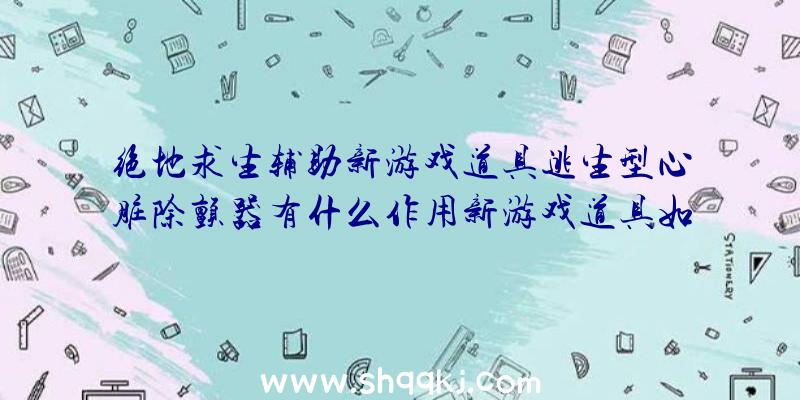 绝地求生辅助新游戏道具逃生型心脏除颤器有什么作用新游戏道具如

STATIONERY

www.shqqkj.com